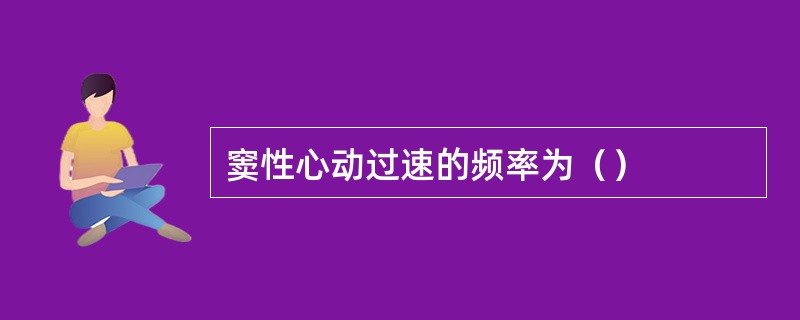 窦性心动过速的频率为（）